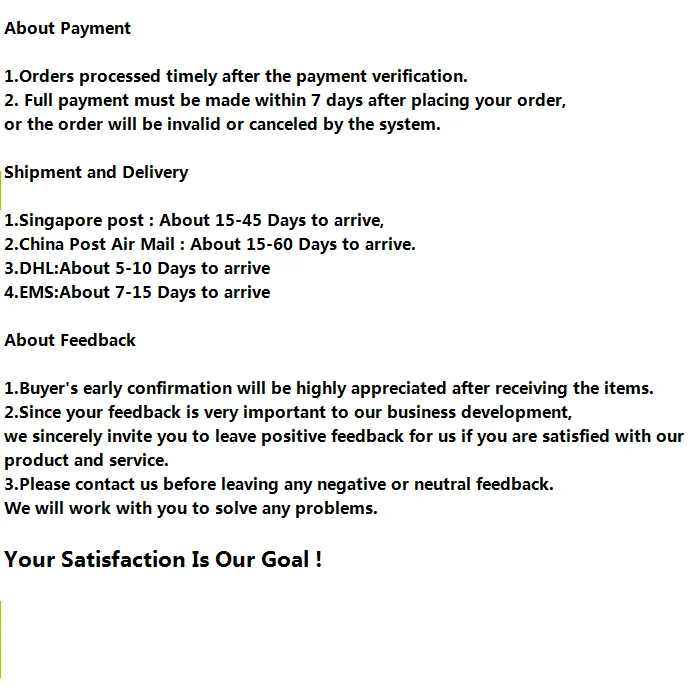 About Payment

1.Orders processed timely after the payment verification.
2. Full payment must be made within 7 days after placing your order, or the order will be invalid or canceled by the system.

Shipment and Delivery

1.Singapore post : About 15-45 Days to arrive,
2.China Post Air Mail : About 15-60 Days to arrive.
3.DHL:About 5-10 Days to arrive
4.EMS:About 7-15 Days to arrive

About Feedback

1.Buyer's early confirmation will be highly appreciated after receiving the items.
2.Since your feedback is very important to our business development, we sincerely invite you to leave positive feedback for us if you are satisfied with our product and service.
3.Please contact us before leaving any negative or neutral feedback. We will work with you to solve any problems.

Your Satisfaction Is Our Goal !